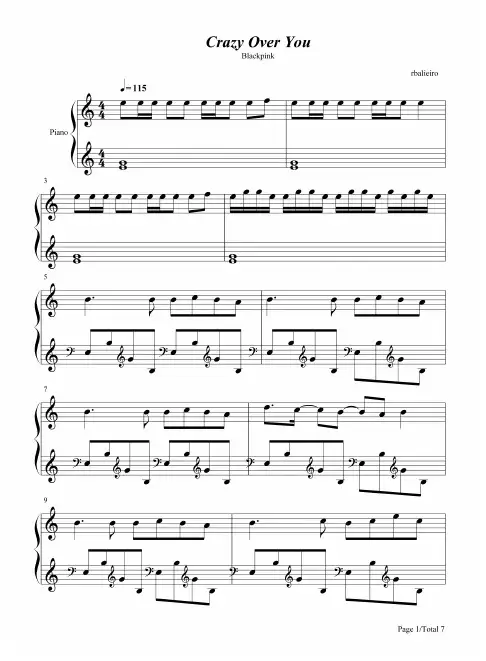 Crazy Over You

Blackpink

rbalieiro

♩=115

Piano

3

5

7

9

Page 1/Total 7